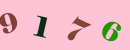 9 1 7 6